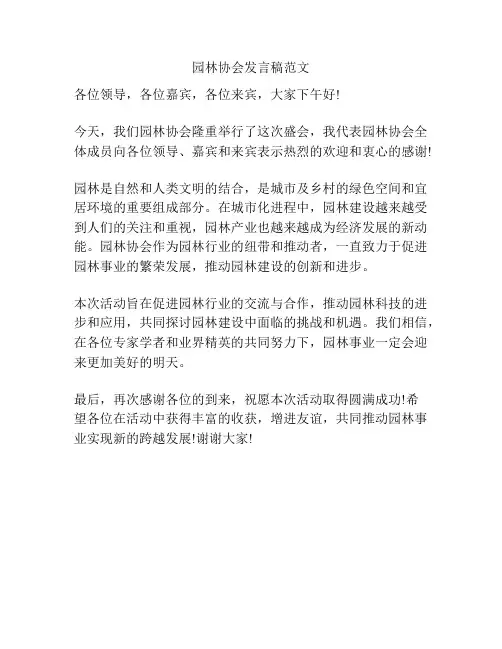 园林协会发言稿范文

各位领导，各位嘉宾，各位来宾，大家下午好!

今天，我们园林协会隆重举行了这次盛会，我代表园林协会全体成员向各位领导、嘉宾和来宾表示热烈的欢迎和衷心的感谢!

园林是自然和人类文明的结合，是城市及乡村的绿色空间和宜居环境的重要组成部分。在城市化进程中，园林建设越来越受到人们的关注和重视，园林产业也越来越成为经济发展的新动能。园林协会作为园林行业的纽带和推动者，一直致力于促进园林事业的繁荣发展，推动园林建设的创新和进步。

本次活动旨在促进园林行业的交流与合作，推动园林科技的进步和应用，共同探讨园林建设中面临的挑战和机遇。我们相信，在各位专家学者和业界精英的共同努力下，园林事业一定会迎来更加美好的明天。

最后，再次感谢各位的到来，祝愿本次活动取得圆满成功!希望各位在活动中获得丰富的收获，增进友谊，共同推动园林事业实现新的跨越发展!谢谢大家!